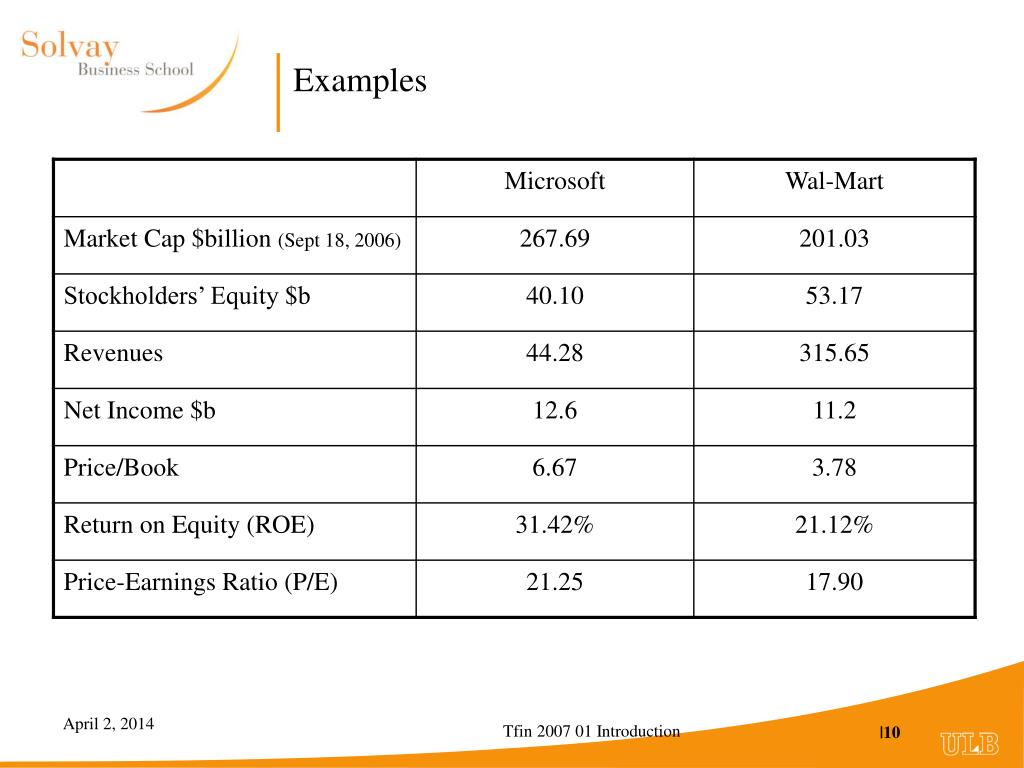 Solvay
Business School

Examples

| | Microsoft | Wal-Mart |
|---|---|---|
| Market Cap \$billion (Sept 18, 2006) | 267.69 | 201.03 |
| Stockholders’ Equity \$b | 40.10 | 53.17 |
| Revenues | 44.28 | 315.65 |
| Net Income \$b | 12.6 | 11.2 |
| Price/Book | 6.67 | 3.78 |
| Return on Equity (ROE) | 31.42% | 21.12% |
| Price-Earnings Ratio (P/E) | 21.25 | 17.90 |

April 2, 2014

Tfin 2007 01 Introduction

|10

ULB